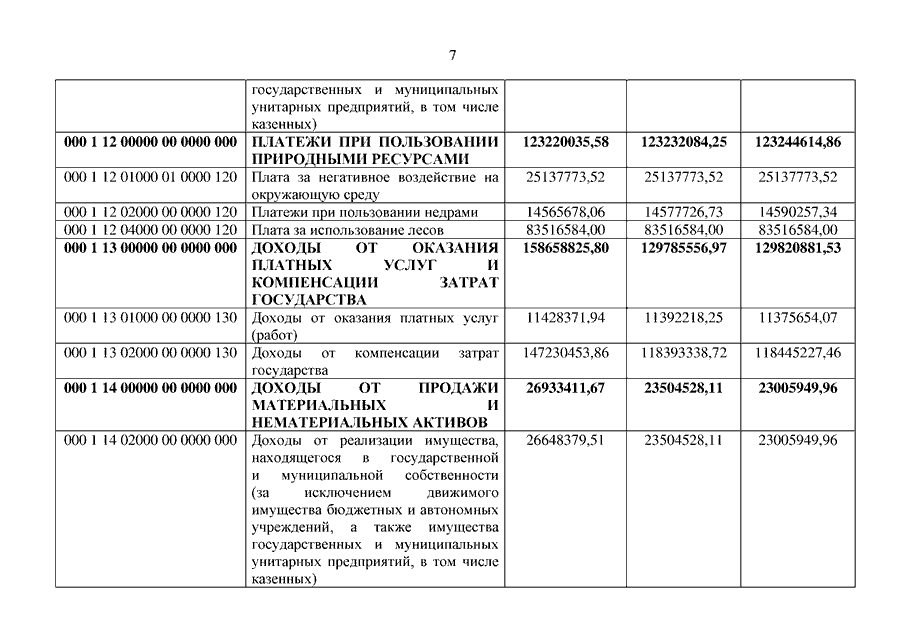 7

|  |  |  |  |  |
|---|---|---|---|---|
|  | государственных и муниципальных унитарных предприятий, в том числе казенных) |  |  |  |
| **000 1 12 00000 00 0000 000** | **ПЛАТЕЖИ ПРИ ПОЛЬЗОВАНИИ ПРИРОДНЫМИ РЕСУРСАМИ** | **123220035,58** | **123232084,25** | **123244614,86** |
| 000 1 12 01000 01 0000 120 | Плата за негативное воздействие на окружающую среду | 25137773,52 | 25137773,52 | 25137773,52 |
| 000 1 12 02000 00 0000 120 | Платежи при пользовании недрами | 14565678,06 | 14577726,73 | 14590257,34 |
| 000 1 12 04000 00 0000 120 | Плата за использование лесов | 83516584,00 | 83516584,00 | 83516584,00 |
| **000 1 13 00000 00 0000 000** | **ДОХОДЫ ОТ ОКАЗАНИЯ ПЛАТНЫХ УСЛУГ И КОМПЕНСАЦИИ ЗАТРАТ ГОСУДАРСТВА** | **158658825,80** | **129785556,97** | **129820881,53** |
| 000 1 13 01000 00 0000 130 | Доходы от оказания платных услуг (работ) | 11428371,94 | 11392218,25 | 11375654,07 |
| 000 1 13 02000 00 0000 130 | Доходы от компенсации затрат государства | 147230453,86 | 118393338,72 | 118445227,46 |
| **000 1 14 00000 00 0000 000** | **ДОХОДЫ ОТ ПРОДАЖИ МАТЕРИАЛЬНЫХ И НЕМАТЕРИАЛЬНЫХ АКТИВОВ** | **26933411,67** | **23504528,11** | **23005949,96** |
| 000 1 14 02000 00 0000 000 | Доходы от реализации имущества, находящегося в государственной и муниципальной собственности (за исключением движимого имущества бюджетных и автономных учреждений, а также имущества государственных и муниципальных унитарных предприятий, в том числе казенных) | 26648379,51 | 23504528,11 | 23005949,96 |